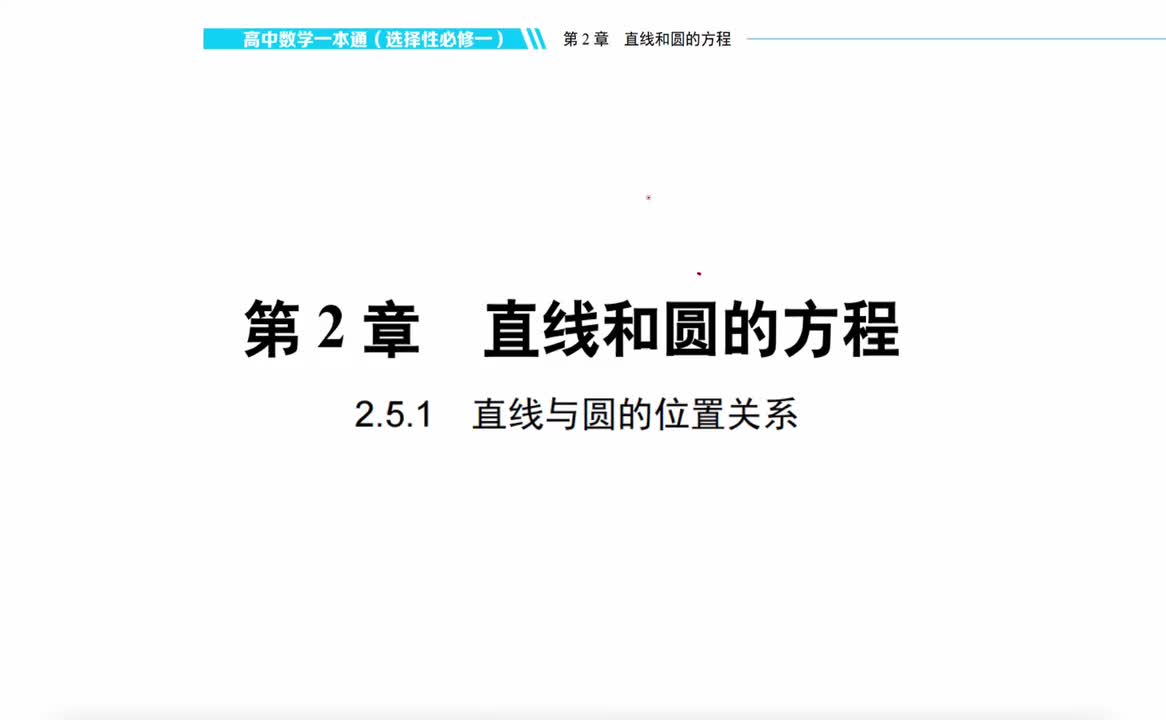 高中数学一本通（选择性必修一）

第 2 章　直线和圆的方程

第 2 章　直线和圆的方程

2.5.1　直线与圆的位置关系